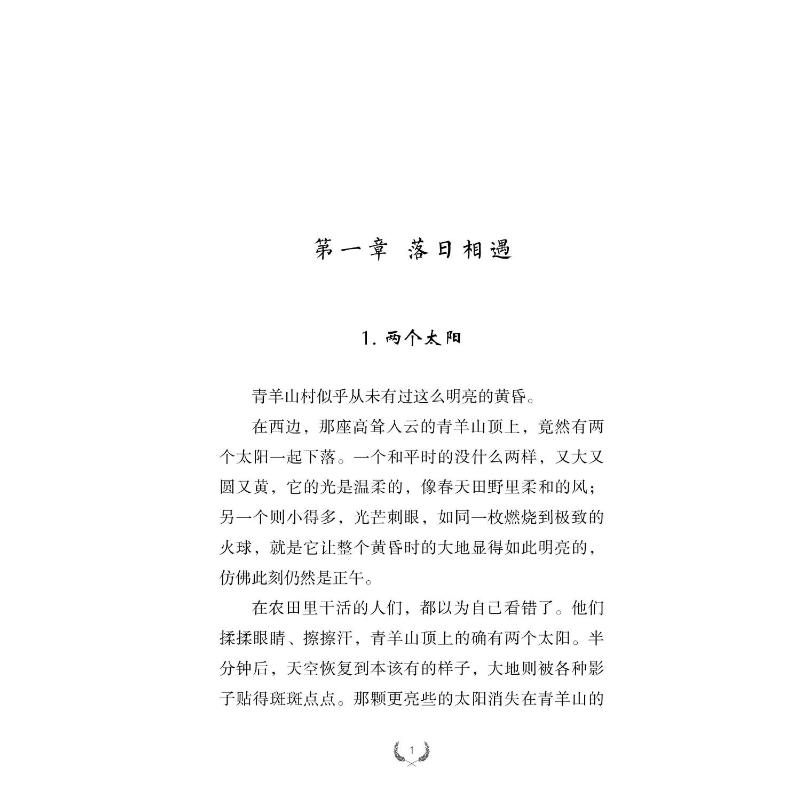 第一章 落日相遇

1. 两个太阳

青羊山村似乎从未有过这么明亮的黄昏。

在西边，那座高耸入云的青羊山顶上，竟然有两个太阳一起下落。一个和平时的没什么两样，又大又圆又黄，它的光是温柔的，像春天田野里柔和的风；另一个则小得多，光芒刺眼，如同一枚燃烧到极致的火球，就是它让整个黄昏时的大地显得如此明亮的，仿佛此刻仍然是正午。

在农田里干活的人们，都以为自己看错了。他们揉揉眼睛、擦擦汗，青羊山顶上的确有两个太阳。半分钟后，天空恢复到本该有的样子，大地则被各种影子贴得斑斑点点。那颗更亮些的太阳消失在青羊山的

1